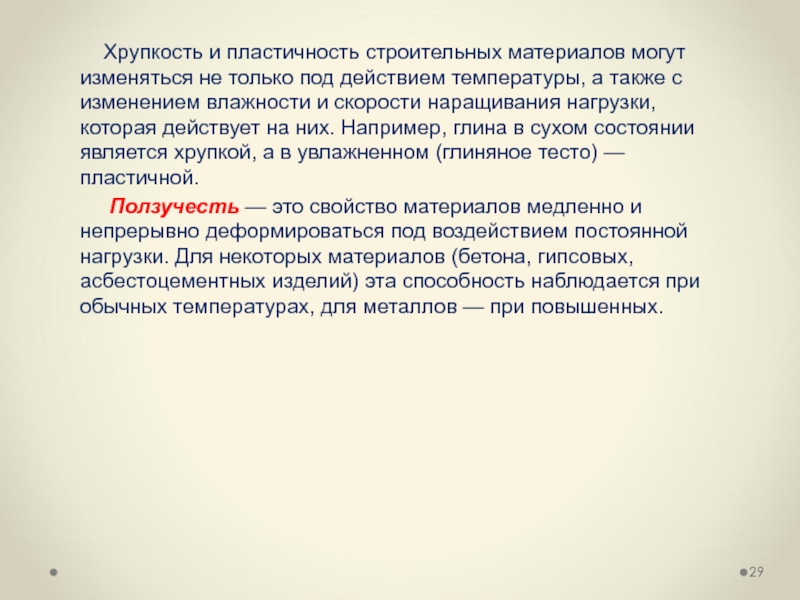 Хрупкость и пластичность строительных материалов могут изменяться не только под действием температуры, а также с изменением влажности и скорости наращивания нагрузки, которая действует на них. Например, глина в сухом состоянии является хрупкой, а в увлажненном (глиняное тесто) — пластичной.

Ползучесть — это свойство материалов медленно и непрерывно деформироваться под воздействием постоянной нагрузки. Для некоторых материалов (бетона, гипсовых, асбестоцементных изделий) эта способность наблюдается при обычных температурах, для металлов — при повышенных.

29